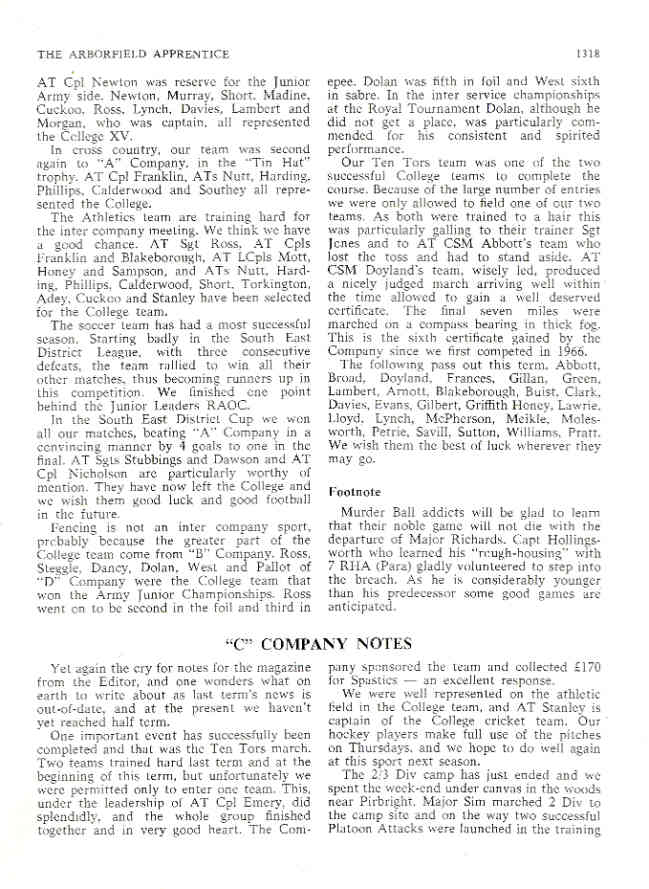 THE ARBORFIELD APPRENTICE 1318

AT Cpl Newton was reserve for the Junior Army side. Newton, Murray, Short, Madine, Cuckoo, Ross, Lynch, Davies, Lambert and Morgan, who was captain, all represented the College XV.

In cross country, our team was second again to "A" Company, in the "Tin Hat" trophy. AT Cpl Franklin, ATs Nutt, Harding, Phillips, Calderwood and Southey all represented the College.

The Athletics team are training hard for the inter company meeting. We think we have a good chance. AT Sgt Ross, AT Cpls Franklin and Blakeborough, AT LCpls Mott, Honey and Sampson, and ATs Nutt, Harding, Phillips, Calderwood, Short, Torkington, Adey, Cuckoo and Stanley have been selected for the College team.

The soccer team has had a most successful season. Starting badly in the South East District League, with three consecutive defeats, the team rallied to win all their other matches, thus becoming runners up in this competition. We finished one point behind the Junior Leaders RAOC.

In the South East District Cup we won all our matches, beating "A" Company in a convincing manner by 4 goals to one in the final. AT Sgts Stubbings and Dawson and AT Cpl Nicholson are particularly worthy of mention. They have now left the College and we wish them good luck and good football in the future.

Fencing is not an inter company sport, probably because the greater part of the College team come from "B" Company. Ross, Steggle, Dancy, Dolan, West and Pallot of "D" Company were the College team that won the Army Junior Championships. Ross went on to be second in the foil and third in epee. Dolan was fifth in foil and West sixth in sabre. In the inter service championships at the Royal Tournament Dolan, although he did not get a place, was particularly commended for his consistent and spirited performance.

Our Ten Tors team was one of the two successful College teams to complete the course. Because of the large number of entries we were only allowed to field one of our two teams. As both were trained to a hair this was particularly galling to their trainer Sgt Jones and to AT CSM Abbott's team who lost the toss and had to stand aside. AT CSM Doyland's team, wisely led, produced a nicely judged march arriving well within the time allowed to gain a well deserved certificate. The final seven miles were marched on a compass bearing in thick fog. This is the sixth certificate gained by the Company since we first competed in 1966.

The following pass out this term. Abbott, Broad, Doyland, Frances, Gillan, Green, Lambert, Arnott, Blakeborough, Buist, Clark, Davies, Evans, Gilbert, Griffith Honey, Lawrie, Lloyd, Lynch, McPherson, Meikle, Molesworth, Petrie, Savill, Sutton, Williams, Pratt. We wish them the best of luck wherever they may go.

Footnote

Murder Ball addicts will be glad to learn that their noble game will not die with the departure of Major Richards. Capt Hollingsworth who learned his "rough-housing" with 7 RHA (Para) gladly volunteered to step into the breach. As he is considerably younger than his predecessor some good games are anticipated.

"C" COMPANY NOTES

Yet again the cry for notes for the magazine from the Editor, and one wonders what on earth to write about as last term's news is out-of-date, and at the present we haven't yet reached half term.

One important event has successfully been completed and that was the Ten Tors march. Two teams trained hard last term and at the beginning of this term, but unfortunately we were permitted only to enter one team. This, under the leadership of AT Cpl Emery, did splendidly, and the whole group finished together and in very good heart. The Company sponsored the team and collected £170 for Spastics — an excellent response.

We were well represented on the athletic field in the College team, and AT Stanley is captain of the College cricket team. Our hockey players make full use of the pitches on Thursdays, and we hope to do well again at this sport next season.

The 2/3 Div camp has just ended and we spent the week-end under canvas in the woods near Pirbright. Major Sim marched 2 Div to the camp site and on the way two successful Platoon Attacks were launched in the training